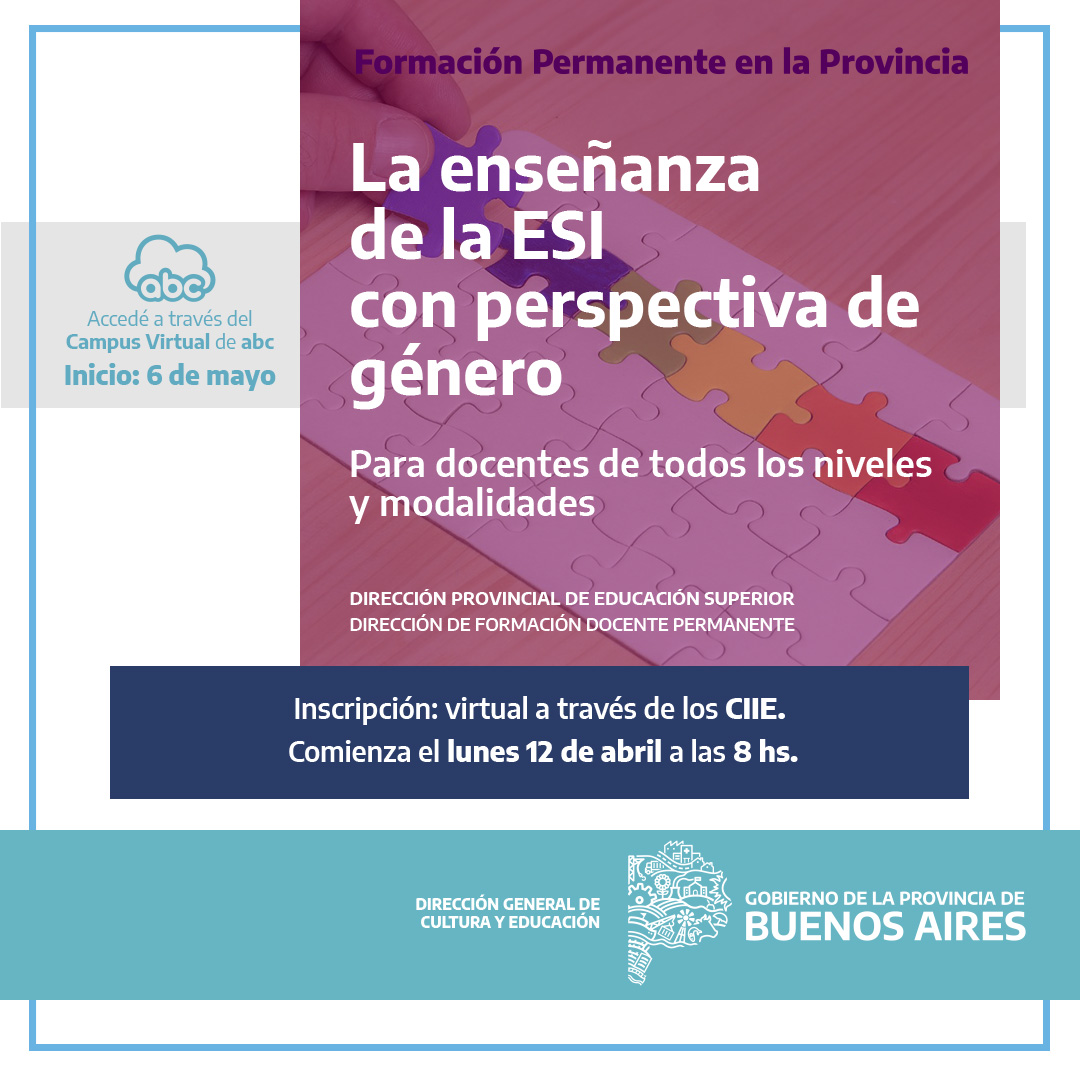 Formación Permanente en la Provincia

abc

Accedé a través del Campus Virtual de abc

Inicio: 6 de mayo

La enseñanza de la ESI con perspectiva de género

Para docentes de todos los niveles y modalidades

DIRECCIÓN PROVINCIAL DE EDUCACIÓN SUPERIOR
DIRECCIÓN DE FORMACIÓN DOCENTE PERMANENTE

Inscripción: virtual a través de los CIIE.
Comienza el lunes 12 de abril a las 8 hs.

DIRECCIÓN GENERAL DE CULTURA Y EDUCACIÓN

GOBIERNO DE LA PROVINCIA DE
BUENOS AIRES